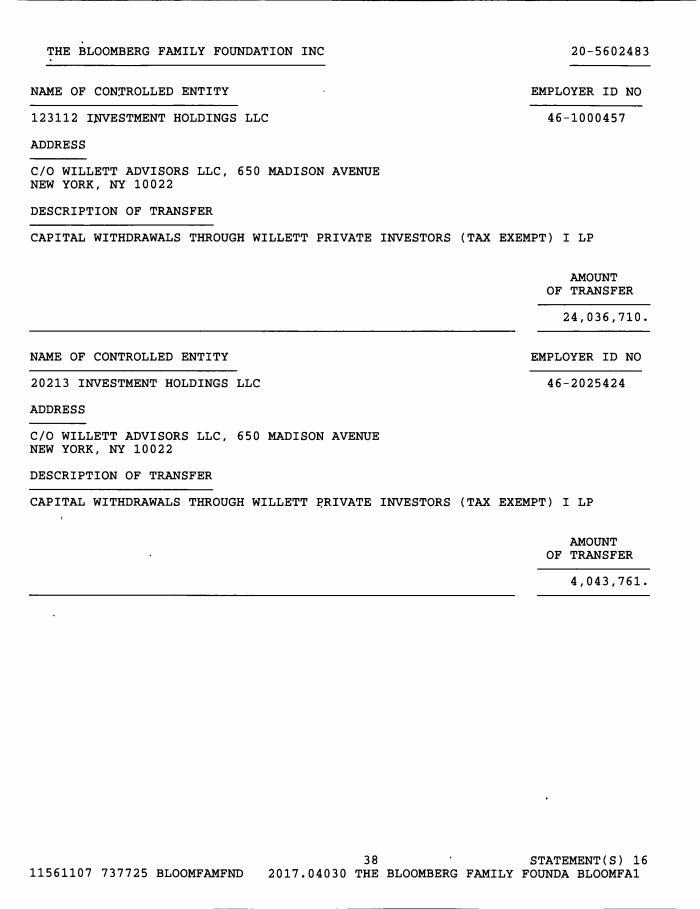 THE BLOOMBERG FAMILY FOUNDATION INC 20-5602483

NAME OF CONTROLLED ENTITY EMPLOYER ID NO

123112 INVESTMENT HOLDINGS LLC 46-1000457

ADDRESS

C/O WILLETT ADVISORS LLC, 650 MADISON AVENUE
NEW YORK, NY 10022

DESCRIPTION OF TRANSFER

CAPITAL WITHDRAWALS THROUGH WILLETT PRIVATE INVESTORS (TAX EXEMPT) I LP

AMOUNT
OF TRANSFER

24,036,710.

NAME OF CONTROLLED ENTITY EMPLOYER ID NO

20213 INVESTMENT HOLDINGS LLC 46-2025424

ADDRESS

C/O WILLETT ADVISORS LLC, 650 MADISON AVENUE
NEW YORK, NY 10022

DESCRIPTION OF TRANSFER

CAPITAL WITHDRAWALS THROUGH WILLETT PRIVATE INVESTORS (TAX EXEMPT) I LP

AMOUNT
OF TRANSFER

4,043,761.

38 STATEMENT(S) 16
11561107 737725 BLOOMFAMFND 2017.04030 THE BLOOMBERG FAMILY FOUNDA BLOOMFA1